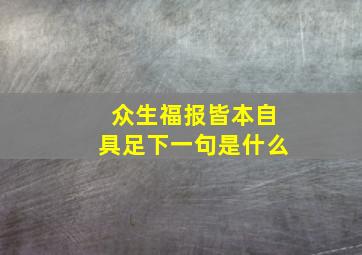 众生福报皆本自具足下一句是什么